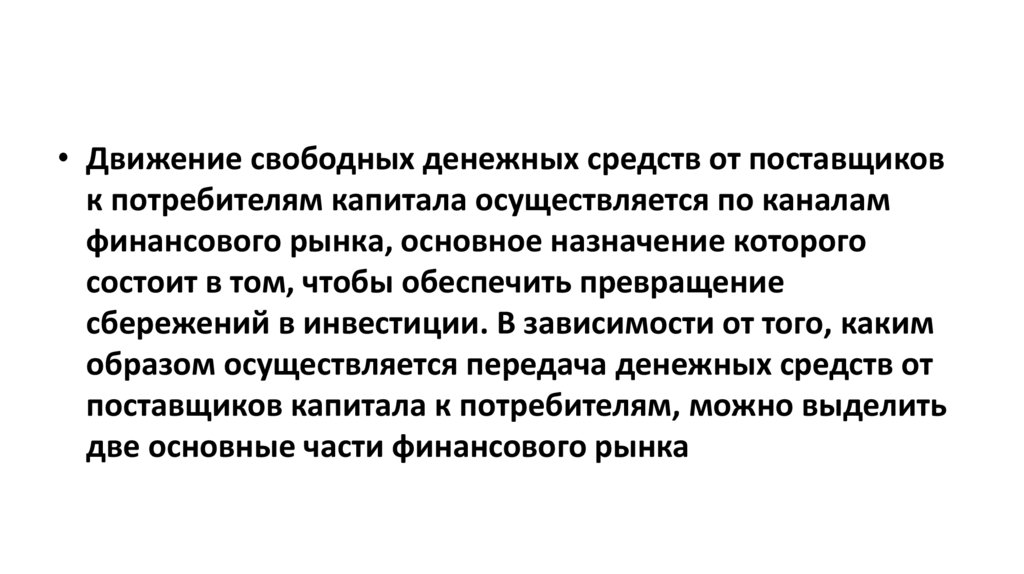 • Движение свободных денежных средств от поставщиков к потребителям капитала осуществляется по каналам финансового рынка, основное назначение которого состоит в том, чтобы обеспечить превращение сбережений в инвестиции. В зависимости от того, каким образом осуществляется передача денежных средств от поставщиков капитала к потребителям, можно выделить две основные части финансового рынка